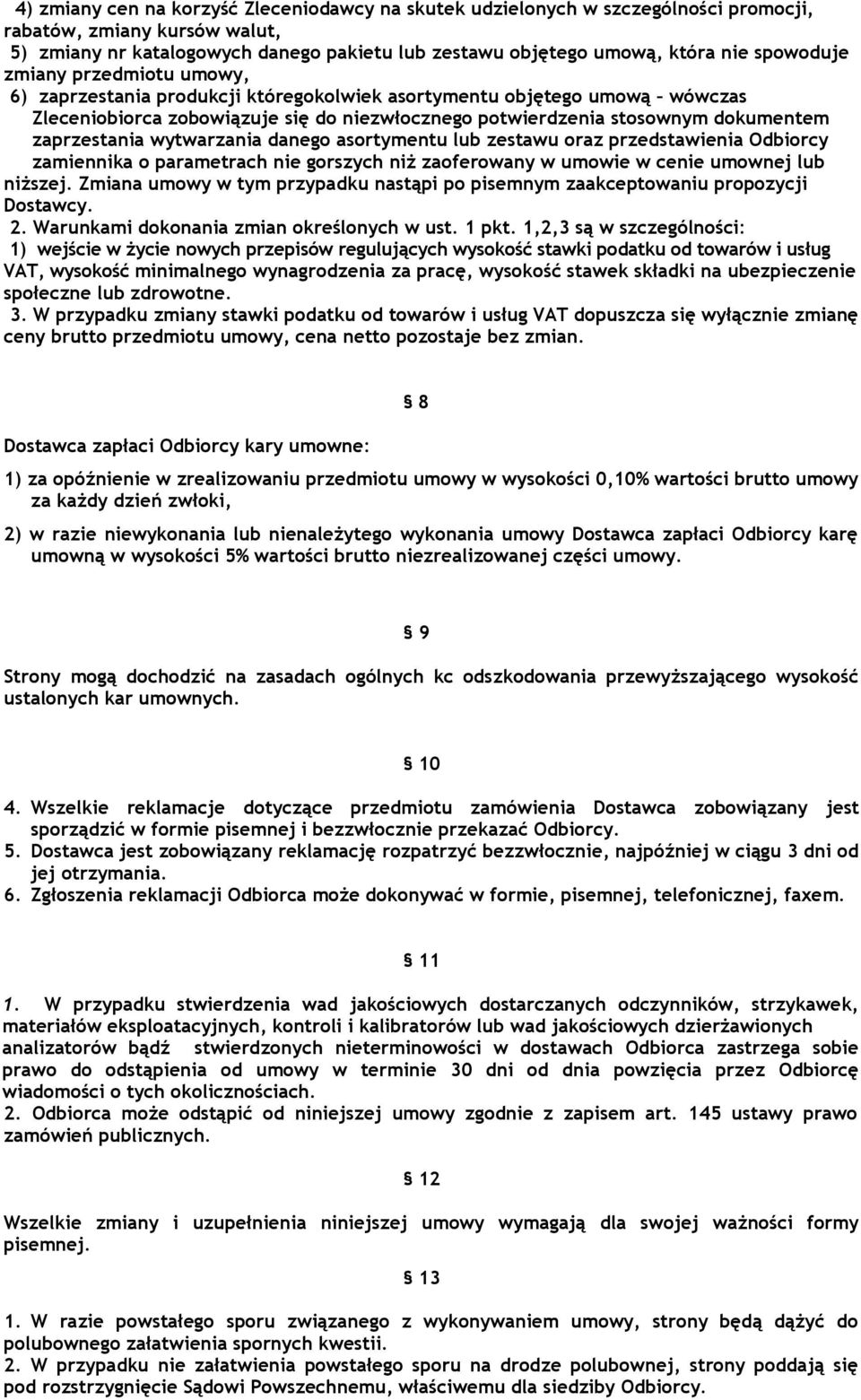 4) zmiany cen na korzyść Zleceniodawcy na skutek udzielonych w szczególności promocji, rabatów, zmiany kursów walut,
5) zmiany nr katalogowych danego pakietu lub zestawu objętego umową, która nie spowoduje zmiany przedmiotu umowy,
6) zaprzestania produkcji któregokolwiek asortymentu objętego umową – wówczas Zleceniobiorca zobowiązuje się do niezwłocznego potwierdzenia stosownym dokumentem zaprzestania wytwarzania danego asortymentu lub zestawu oraz przedstawienia Odbiorcy zamiennika o parametrach nie gorszych niż zaoferowany w umowie w cenie umownej lub niższej. Zmiana umowy w tym przypadku nastąpi po pisemnym zaakceptowaniu propozycji Dostawcy.
2. Warunkami dokonania zmian określonych w ust. 1 pkt. 1,2,3 są w szczególności:
1) wejście w życie nowych przepisów regulujących wysokość stawki podatku od towarów i usług VAT, wysokość minimalnego wynagrodzenia za pracę, wysokość stawek składki na ubezpieczenie społeczne lub zdrowotne.
3. W przypadku zmiany stawki podatku od towarów i usług VAT dopuszcza się wyłącznie zmianę ceny brutto przedmiotu umowy, cena netto pozostaje bez zmian.

§ 8

Dostawca zapłaci Odbiorcy kary umowne:

1) za opóźnienie w zrealizowaniu przedmiotu umowy w wysokości 0,10% wartości brutto umowy za każdy dzień zwłoki,

2) w razie niewykonania lub nienależytego wykonania umowy Dostawca zapłaci Odbiorcy karę umowną w wysokości 5% wartości brutto niezrealizowanej części umowy.

§ 9

Strony mogą dochodzić na zasadach ogólnych kc odszkodowania przewyższającego wysokość ustalonych kar umownych.

§ 10

4. Wszelkie reklamacje dotyczące przedmiotu zamówienia Dostawca zobowiązany jest sporządzić w formie pisemnej i bezzwłocznie przekazać Odbiorcy.
5. Dostawca jest zobowiązany reklamację rozpatrzyć bezzwłocznie, najpóźniej w ciągu 3 dni od jej otrzymania.
6. Zgłoszenia reklamacji Odbiorca może dokonywać w formie, pisemnej, telefonicznej, faxem.

§ 11

1. W przypadku stwierdzenia wad jakościowych dostarczanych odczynników, strzykawek, materiałów eksploatacyjnych, kontroli i kalibratorów lub wad jakościowych dzierżawionych analizatorów bądź stwierdzonych nieterminowości w dostawach Odbiorca zastrzega sobie prawo do odstąpienia od umowy w terminie 30 dni od dnia powzięcia przez Odbiorcę wiadomości o tych okolicznościach.
2. Odbiorca może odstąpić od niniejszej umowy zgodnie z zapisem art. 145 ustawy prawo zamówień publicznych.

§ 12

Wszelkie zmiany i uzupełnienia niniejszej umowy wymagają dla swojej ważności formy pisemnej.

§ 13

1. W razie powstałego sporu związanego z wykonywaniem umowy, strony będą dążyć do polubownego załatwienia spornych kwestii.
2. W przypadku nie załatwienia powstałego sporu na drodze polubownej, strony poddają się pod rozstrzygnięcie Sądowi Powszechnemu, właściwemu dla siedziby Odbiorcy.